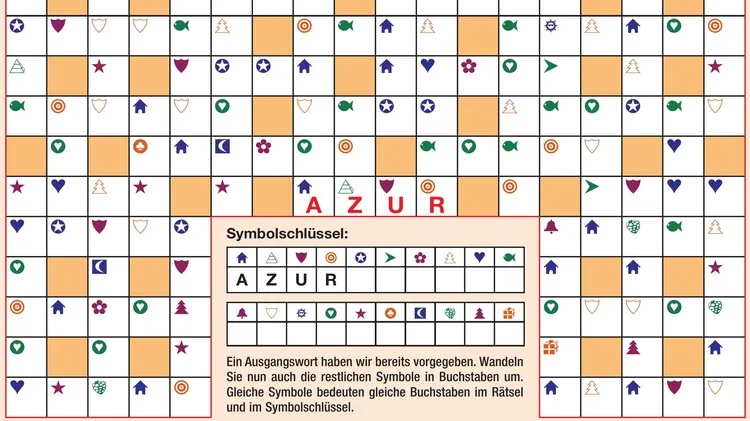 A Z U R

Symbolschlüssel:

A Z U R

Ein Ausgangswort haben wir bereits vorgegeben. Wandeln Sie nun auch die restlichen Symbole in Buchstaben um. Gleiche Symbole bedeuten gleiche Buchstaben im Rätsel und im Symbolschlüssel.